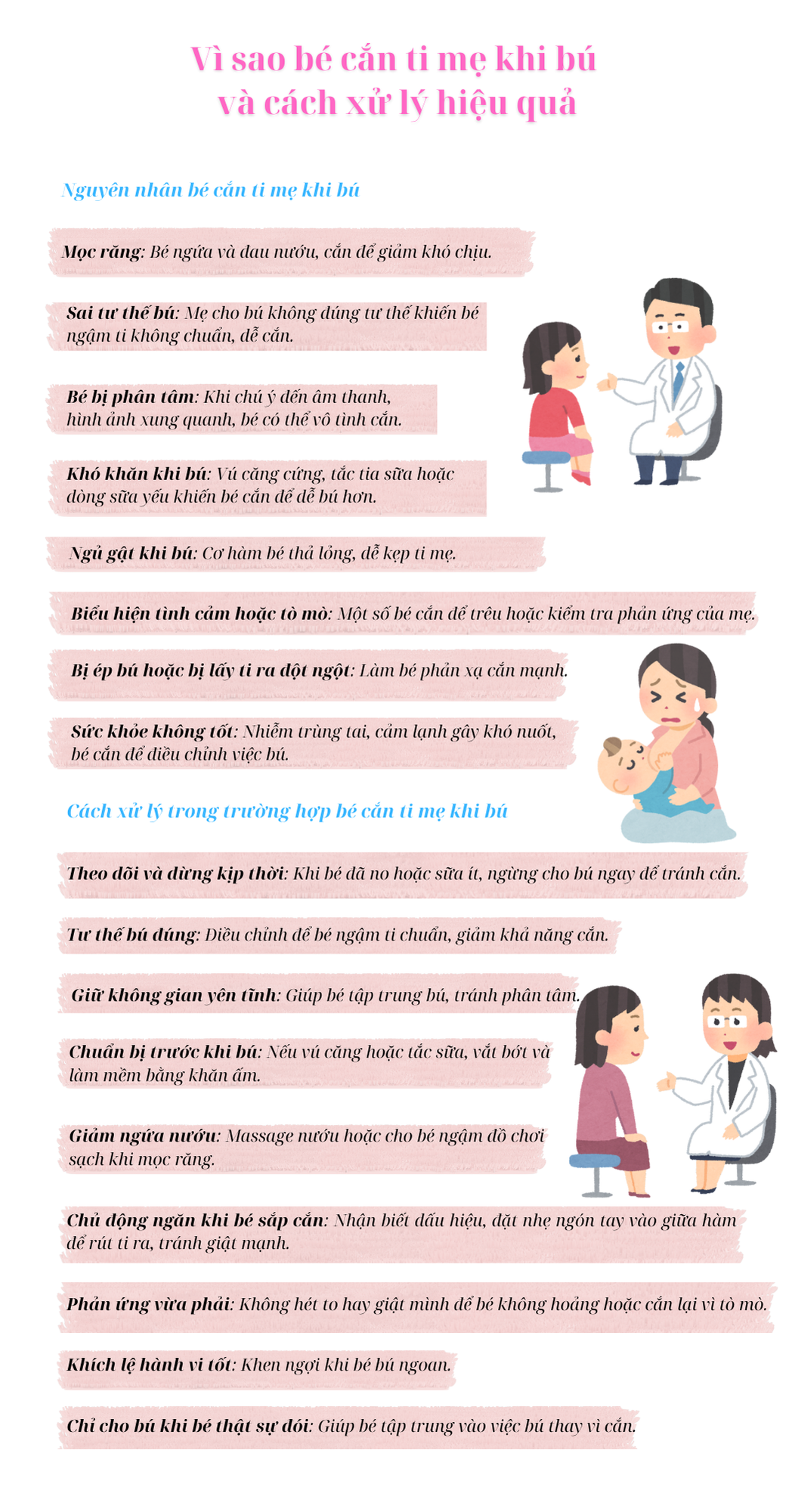 Vì sao bé cắn ti mẹ khi bú
và cách xử lý hiệu quả

Nguyên nhân bé cắn ti mẹ khi bú

Mọc răng: Bé ngứa và đau nướu, cắn để giảm khó chịu.

Sai tư thế bú: Mẹ cho bú không đúng tư thế khiến bé ngậm ti không chuẩn, dễ cắn.

Bé bị phân tâm: Khi chú ý đến âm thanh, hình ảnh xung quanh, bé có thể vô tình cắn.

Khó khăn khi bú: Vú căng cứng, tắc tia sữa hoặc dòng sữa yếu khiến bé cắn để dễ bú hơn.

Ngủ gật khi bú: Cơ hàm bé thả lỏng, dễ kẹp ti mẹ.

Biểu hiện tình cảm hoặc tò mò: Một số bé cắn để trêu hoặc kiểm tra phản ứng của mẹ.

Bị ép bú hoặc bị lấy ti ra đột ngột: Làm bé phản xạ cắn mạnh.

Sức khỏe không tốt: Nhiễm trùng tai, cảm lạnh gây khó nuốt, bé cắn để điều chỉnh việc bú.

Cách xử lý trong trường hợp bé cắn ti mẹ khi bú

Theo dõi và dừng kịp thời: Khi bé đã no hoặc sữa ít, ngừng cho bú ngay để tránh cắn.

Tư thế bú đúng: Điều chỉnh để bé ngậm ti chuẩn, giảm khả năng cắn.

Giữ không gian yên tĩnh: Giúp bé tập trung bú, tránh phân tâm.

Chuẩn bị trước khi bú: Nếu vú căng hoặc tắc sữa, vắt bớt và làm mềm bằng khăn ấm.

Giảm ngứa nướu: Massage nướu hoặc cho bé ngậm đồ chơi sạch khi mọc răng.

Chủ động ngăn khi bé sắp cắn: Nhận biết dấu hiệu, đặt nhẹ ngón tay vào giữa hàm để rút ti ra, tránh giật mạnh.

Phản ứng vừa phải: Không hét to hay giật mình để bé không hoảng hoặc cắn lại vì tò mò.

Khích lệ hành vi tốt: Khen ngợi khi bé bú ngoan.

Chỉ cho bú khi bé thật sự đói: Giúp bé tập trung vào việc bú thay vì cắn.